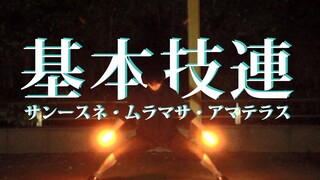 基本技連

サンースネ・ムラマサ・アマテラス